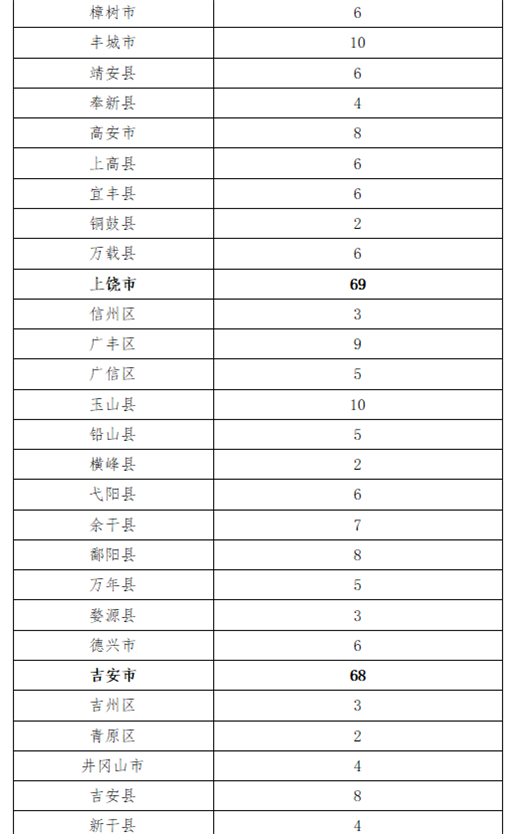 | 樟树市 | 6 |
|---|---|
| 丰城市 | 10 |
| 靖安县 | 6 |
| 奉新县 | 4 |
| 高安市 | 8 |
| 上高县 | 6 |
| 宜丰县 | 6 |
| 铜鼓县 | 2 |
| 万载县 | 6 |
| **上饶市** | **69** |
| 信州区 | 3 |
| 广丰区 | 9 |
| 广信区 | 5 |
| 玉山县 | 10 |
| 铅山县 | 5 |
| 横峰县 | 2 |
| 弋阳县 | 6 |
| 余干县 | 7 |
| 鄱阳县 | 8 |
| 万年县 | 5 |
| 婺源县 | 3 |
| 德兴市 | 6 |
| **吉安市** | **68** |
| 吉州区 | 3 |
| 青原区 | 2 |
| 井冈山市 | 4 |
| 吉安县 | 8 |
| 新干县 | 4 |